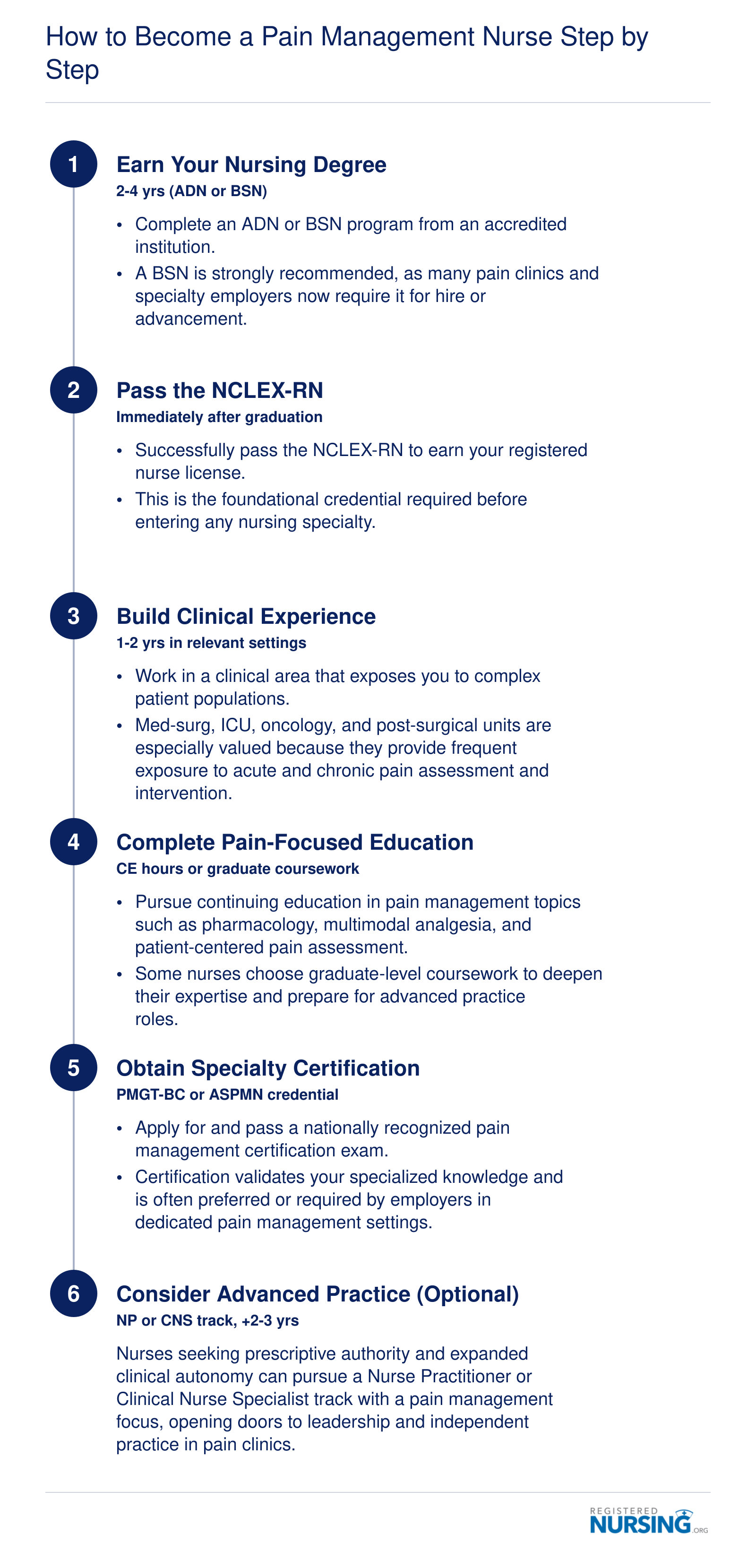 How to Become a Pain Management Nurse Step by Step

1

Earn Your Nursing Degree

2-4 yrs (ADN or BSN)

• Complete an ADN or BSN program from an accredited institution.
• A BSN is strongly recommended, as many pain clinics and specialty employers now require it for hire or advancement.

2

Pass the NCLEX-RN

Immediately after graduation

• Successfully pass the NCLEX-RN to earn your registered nurse license.
• This is the foundational credential required before entering any nursing specialty.

3

Build Clinical Experience

1-2 yrs in relevant settings

• Work in a clinical area that exposes you to complex patient populations.
• Med-surg, ICU, oncology, and post-surgical units are especially valued because they provide frequent exposure to acute and chronic pain assessment and intervention.

4

Complete Pain-Focused Education

CE hours or graduate coursework

• Pursue continuing education in pain management topics such as pharmacology, multimodal analgesia, and patient-centered pain assessment.
• Some nurses choose graduate-level coursework to deepen their expertise and prepare for advanced practice roles.

5

Obtain Specialty Certification

PMGT-BC or ASPMN credential

• Apply for and pass a nationally recognized pain management certification exam.
• Certification validates your specialized knowledge and is often preferred or required by employers in dedicated pain management settings.

6

Consider Advanced Practice (Optional)

NP or CNS track, +2-3 yrs

Nurses seeking prescriptive authority and expanded clinical autonomy can pursue a Nurse Practitioner or Clinical Nurse Specialist track with a pain management focus, opening doors to leadership and independent practice in pain clinics.

REGISTERED NURSING.ORG